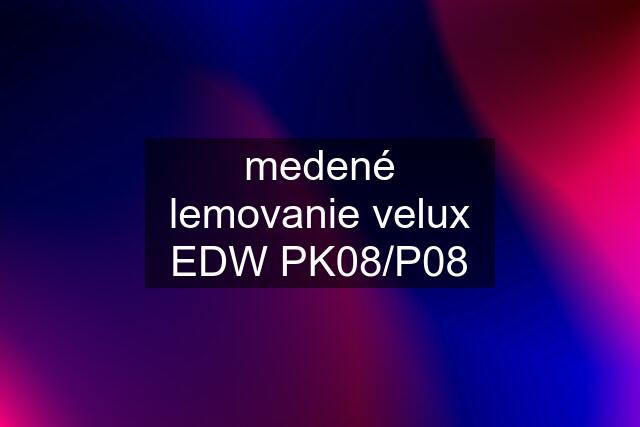 medené lemovanie velux EDW PK08/P08